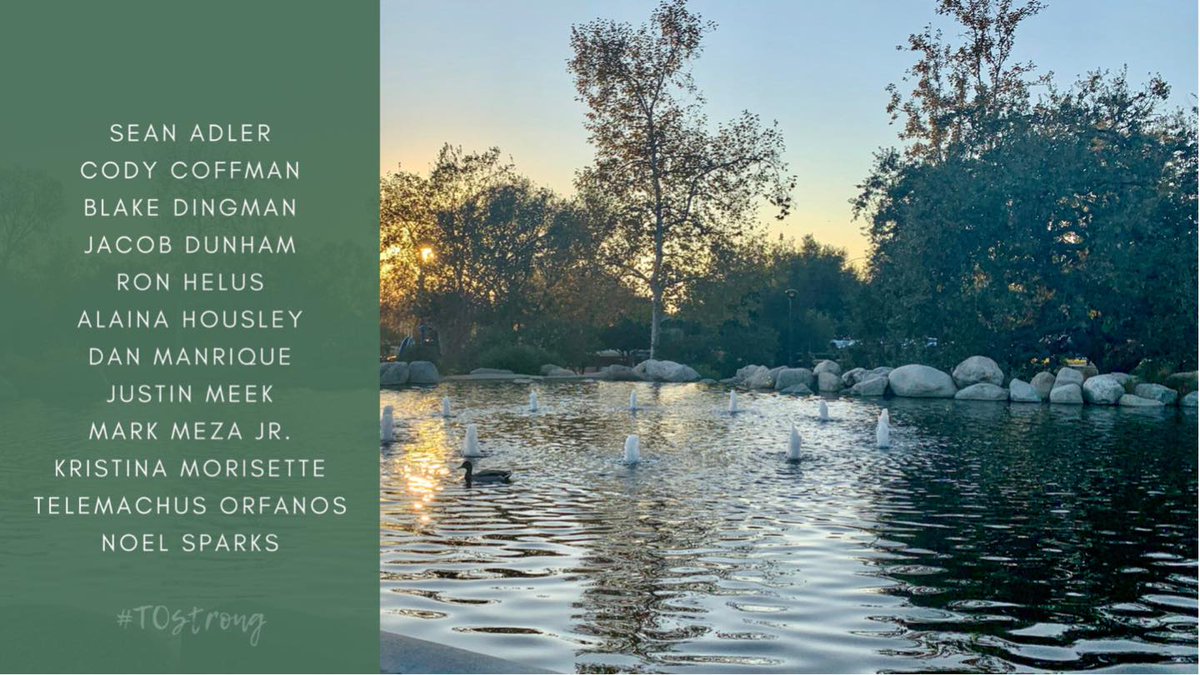 SEAN ADLER
CODY COFFMAN
BLAKE DINGMAN
JACOB DUNHAM
RON HELUS
ALAINA HOUSLEY
DAN MANRIQUE
JUSTIN MEEK
MARK MEZA JR.
KRISTINA MORISETTE
TELEMACHUS ORFANOS
NOEL SPARKS

#TOstrong